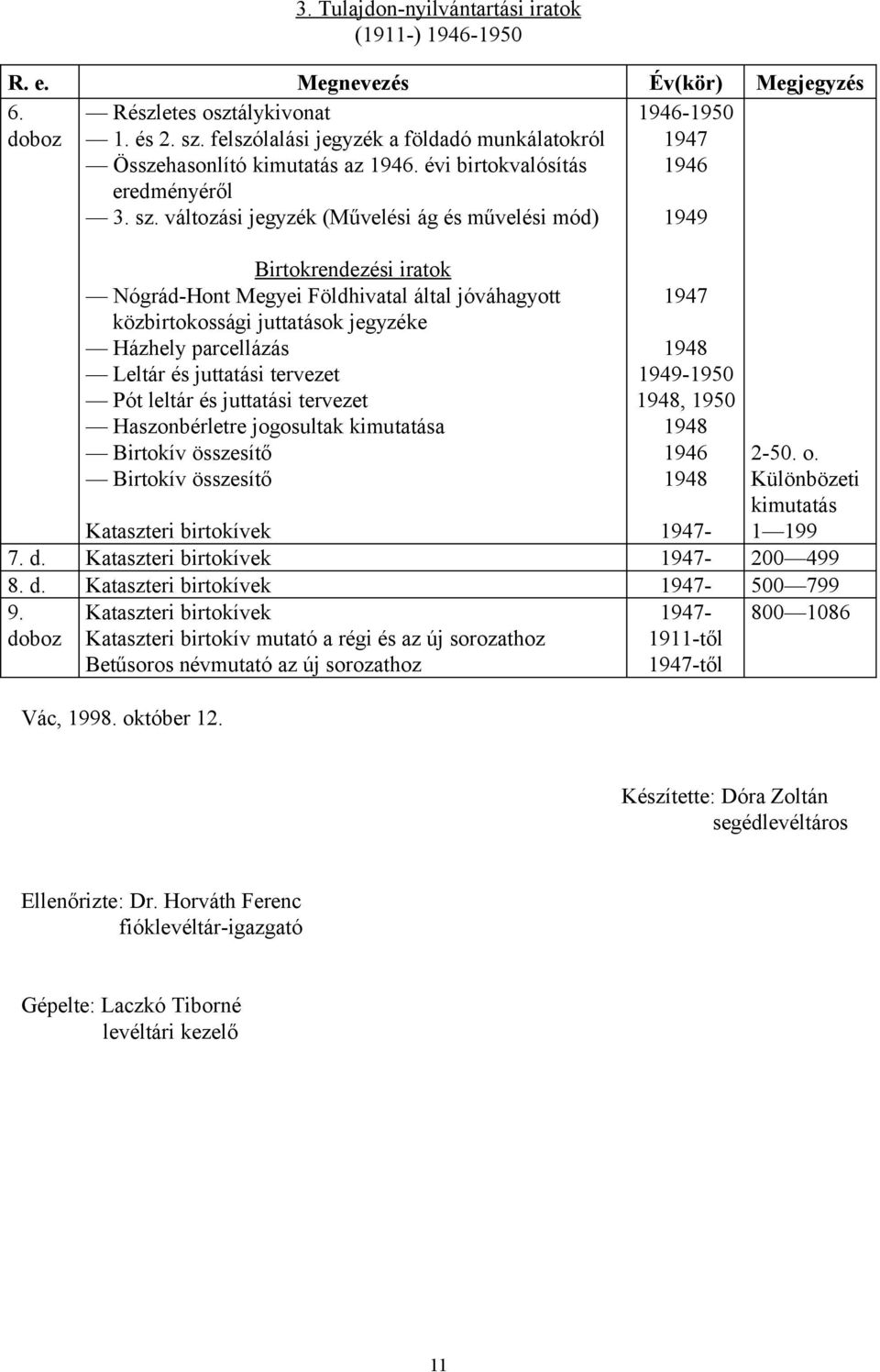 3. Tulajdon-nyilvántartási iratok
(1911-) 1946-1950

| R. e. | Megnevezés | Év(kör) | Megjegyzés |
|---|---|---|---|
| 6. doboz | — Részletes osztálykivonat | 1946-1950 | |
| | — 1. és 2. sz. felszólalási jegyzék a földadó munkálatokról | 1947 | |
| | — Összehasonlító kimutatás az 1946. évi birtokvalósítás eredményéről | 1946 | |
| | — 3. sz. változási jegyzék (Művelési ág és művelési mód) | 1949 | |
| | Birtokrendezési iratok | | |
| | — Nógrád-Hont Megyei Földhivatal által jóváhagyott közbirtokossági juttatások jegyzéke | 1947 | |
| | — Házhely parcellázás | 1948 | |
| | — Leltár és juttatási tervezet | 1949-1950 | |
| | — Pót leltár és juttatási tervezet | 1948, 1950 | |
| | — Haszonbérletre jogosultak kimutatása | 1948 | |
| | — Birtokív összesítő | 1946 | 2-50. o. |
| | — Birtokív összesítő | 1948 | Különbözeti kimutatás |
| | Kataszteri birtokívek | 1947- | 1 — 199 |
| 7. d. | Kataszteri birtokívek | 1947- | 200 — 499 |
| 8. d. | Kataszteri birtokívek | 1947- | 500 — 799 |
| 9. doboz | Kataszteri birtokívek | 1947- | 800 — 1086 |
| | Kataszteri birtokív mutató a régi és az új sorozathoz | 1911-től | |
| | Betűsoros névmutató az új sorozathoz | 1947-től | |

Vác, 1998. október 12.

Készítette: Dóra Zoltán
segédlevéltáros

Ellenőrizte: Dr. Horváth Ferenc
fióklevéltár-igazgató

Gépelte: Laczkó Tiborné
levéltári kezelő

11